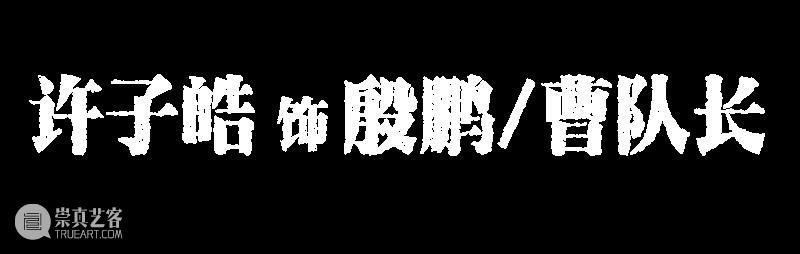 许子皓 饰 殷鹏/曹队长

崇真艺客
TRUEART.COM